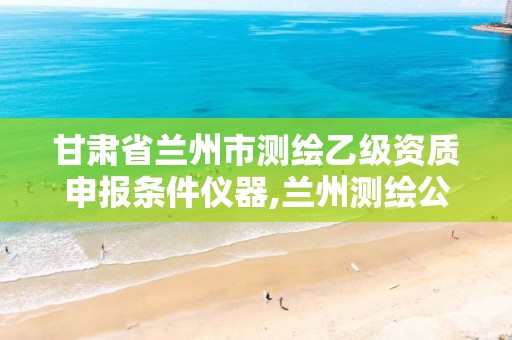 甘肃省兰州市测绘乙级资质申报条件仪器,兰州测绘公